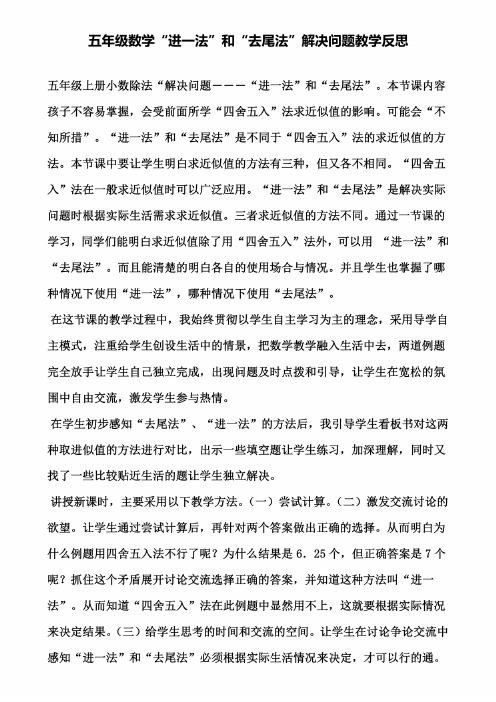 五年级数学“进一法”和“去尾法”解决问题教学反思

五年级上册小数除法“解决问题———“进一法”和“去尾法”。本节课内容孩子不容易掌握，会受前面所学“四舍五入”法求近似值的影响。可能会“不知所措”。“进一法”和“去尾法”是不同于“四舍五入”法的求近似值的方法。本节课中要让学生明白求近似值的方法有三种，但又各不相同。“四舍五入”法在一般求近似值时可以广泛应用。“进一法”和“去尾法”是解决实际问题时根据实际生活需求求近似值。三者求近似值的方法不同。通过一节课的学习，同学们能明白求近似值除了用“四舍五入”法外，可以用 “进一法”和“去尾法”。而且能清楚的明白各自的使用场合与情况。并且学生也掌握了哪种情况下使用“进一法”，哪种情况下使用“去尾法”。

在这节课的教学过程中，我始终贯彻以学生自主学习为主的理念，采用导学自主模式，注重给学生创设生活中的情景，把数学教学融入生活中去，两道例题完全放手让学生自己独立完成，出现问题及时点拨和引导，让学生在宽松的氛围中自由交流，激发学生参与热情。

在学生初步感知“去尾法”、“进一法”的方法后，我引导学生看板书对这两种取进似值的方法进行对比，出示一些填空题让学生练习，加深理解，同时又找了一些比较贴近生活的题让学生独立解决。

讲授新课时，主要采用以下教学方法。（一）尝试计算。（二）激发交流讨论的欲望。让学生通过尝试计算后，再针对两个答案做出正确的选择。从而明白为什么例题用四舍五入法不行了呢？为什么结果是 6．25 个，但正确答案是 7 个呢？抓住这个矛盾展开讨论交流选择正确的答案，并知道这种方法叫“进一法”。从而知道“四舍五入”法在此例题中显然用不上，这就要根据实际情况来决定结果。（三）给学生思考的时间和交流的空间。让学生在讨论争论交流中感知“进一法”和“去尾法”必须根据实际生活情况来决定，才可以行的通。